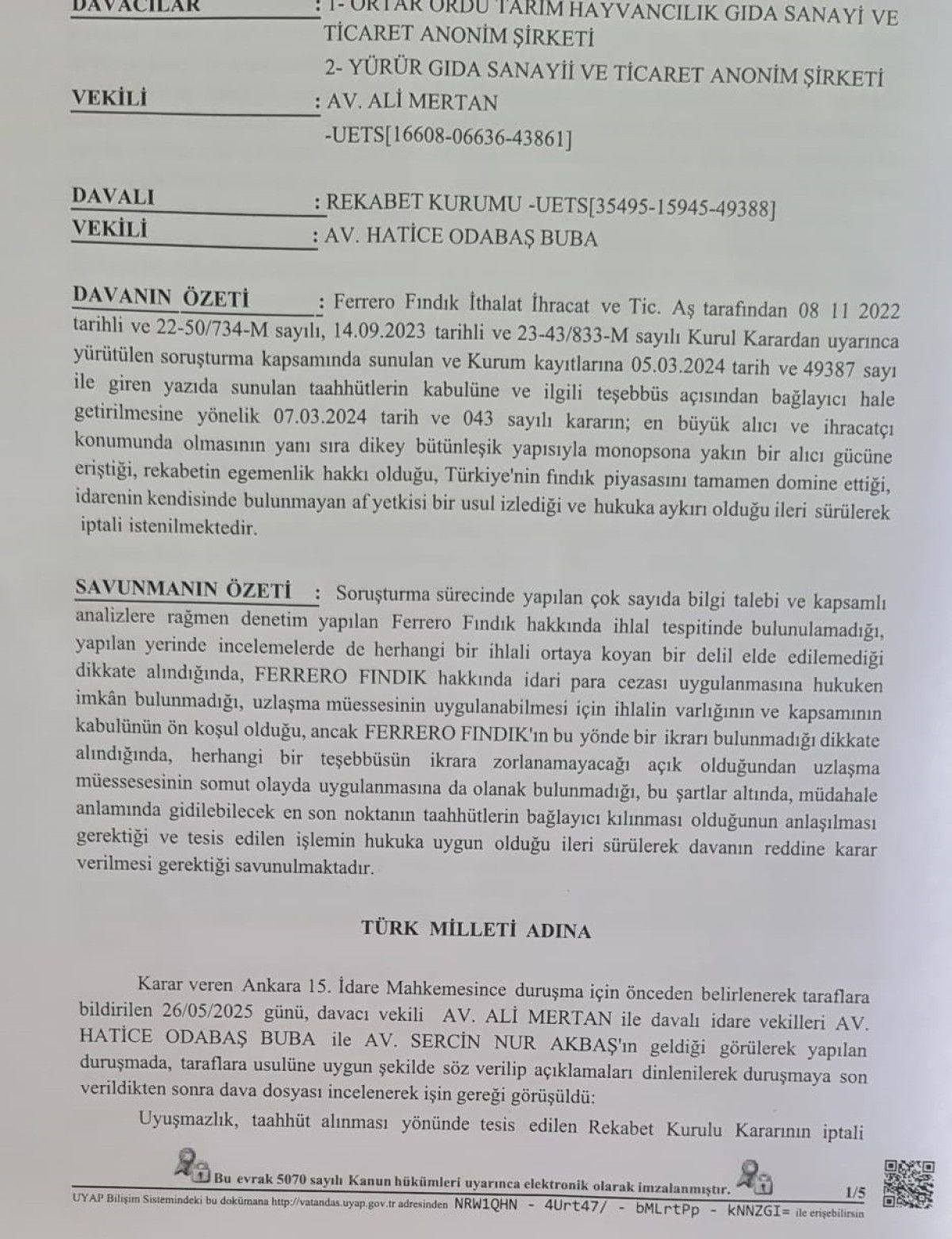 DAVACILAR : 1- ORTAR ORDU TARIM HAYVANCILIK GIDA SANAYİ VE TİCARET ANONİM ŞİRKETİ
2- YÜRÜR GIDA SANAYİİ VE TİCARET ANONİM ŞİRKETİ
VEKİLİ : AV. ALİ MERTAN
-UETS[16608-06636-43861]

DAVALI : REKABET KURUMU -UETS[35495-15945-49388]
VEKİLİ : AV. HATİCE ODABAŞ BUBA

DAVANIN ÖZETİ : Ferrero Fındık İthalat İhracat ve Tic. Aş tarafından 08 11 2022 tarihli ve 22-50/734-M sayılı, 14.09.2023 tarihli ve 23-43/833-M sayılı Kurul Karardan uyarınca yürütülen soruşturma kapsamında sunulan ve Kurum kayıtlarına 05.03.2024 tarih ve 49387 sayı ile giren yazıda sunulan taahhütlerin kabulüne ve ilgili teşebbüs açısından bağlayıcı hale getirilmesine yönelik 07.03.2024 tarih ve 043 sayılı kararın; en büyük alıcı ve ihracatçı konumunda olmasının yanı sıra dikey bütünleşik yapısıyla monopsona yakın bir alıcı gücüne eriştiği, rekabetin egemenlik hakkı olduğu, Türkiye'nin fındık piyasasını tamamen domine ettiği, idarenin kendisinde bulunmayan af yetkisi bir usul izlediği ve hukuka aykırı olduğu ileri sürülerek iptali istenilmektedir.

SAVUNMANIN ÖZETİ : Soruşturma sürecinde yapılan çok sayıda bilgi talebi ve kapsamlı analizlere rağmen denetim yapılan Ferrero Fındık hakkında ihlal tespitinde bulunulamadığı, yapılan yerinde incelemelerde de herhangi bir ihlali ortaya koyan bir delil elde edilemediği dikkate alındığında, FERRERO FINDIK hakkında idari para cezası uygulanmasına hukuken imkân bulunmadığı, uzlaşma müessesinin uygulanabilmesi için ihlalin varlığının ve kapsamının kabulünün ön koşul olduğu, ancak FERRERO FINDIK'ın bu yönde bir ikrarı bulunmadığı dikkate alındığında, herhangi bir teşebbüsün ikrara zorlanamayacağı açık olduğundan uzlaşma müessesesinin somut olayda uygulanmasına da olanak bulunmadığı, bu şartlar altında, müdahale anlamında gidilebilecek en son noktanın taahhütlerin bağlayıcı kılınması olduğunun anlaşılması gerektiği ve tesis edilen işlemin hukuka uygun olduğu ileri sürülerek davanın reddine karar verilmesi gerektiği savunulmaktadır.

TÜRK MİLLETİ ADINA

Karar veren Ankara 15. İdare Mahkemesince duruşma için önceden belirlenerek taraflara bildirilen 26/05/2025 günü, davacı vekili AV. ALİ MERTAN ile davalı idare vekilleri AV. HATİCE ODABAŞ BUBA ile AV. SERCİN NUR AKBAŞ'ın geldiği görülerek yapılan duruşmada, taraflara usulüne uygun şekilde söz verilip açıklamaları dinlenilerek duruşmaya son verildikten sonra dava dosyası incelenerek işin gereği görüşüldü:
Uyuşmazlık, taahhüt alınması yönünde tesis edilen Rekabet Kurulu Kararının iptali

Bu evrak 5070 sayılı Kanun hükümleri uyarınca elektronik olarak imzalanmıştır.
1/5
UYAP Bilişim Sistemindeki bu dokümana http://vatandas.uyap.gov.tr adresinden NRW1QHN - 4Urt47/ - bMLrtPp - kNNZGI= ile erişebilirsin